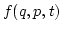 $f(q, p, t)$